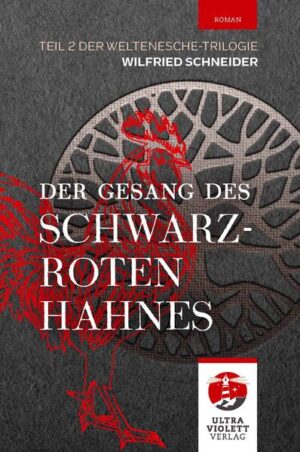 ROMAN

TEIL 2 DER WELTENESCHE-TRILOGIE
WILFRIED SCHNEIDER

DER GESANG DES SCHWARZ-ROTEN HAHNES

ULTRA VIOLETT VERLAG